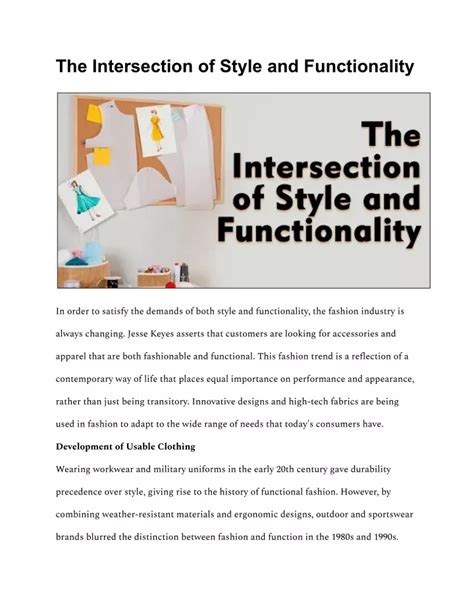 The Intersection of Style and Functionality

The Intersection of Style and Functionality

In order to satisfy the demands of both style and functionality, the fashion industry is always changing. Jesse Keyes asserts that customers are looking for accessories and apparel that are both fashionable and functional. This fashion trend is a reflection of a contemporary way of life that places equal importance on performance and appearance, rather than just being transitory. Innovative designs and high-tech fabrics are being used in fashion to adapt to the wide range of needs that today's consumers have.

Development of Usable Clothing

Wearing workwear and military uniforms in the early 20th century gave durability precedence over style, giving rise to the history of functional fashion. However, by combining weather-resistant materials and ergonomic designs, outdoor and sportswear brands blurred the distinction between fashion and function in the 1980s and 1990s.